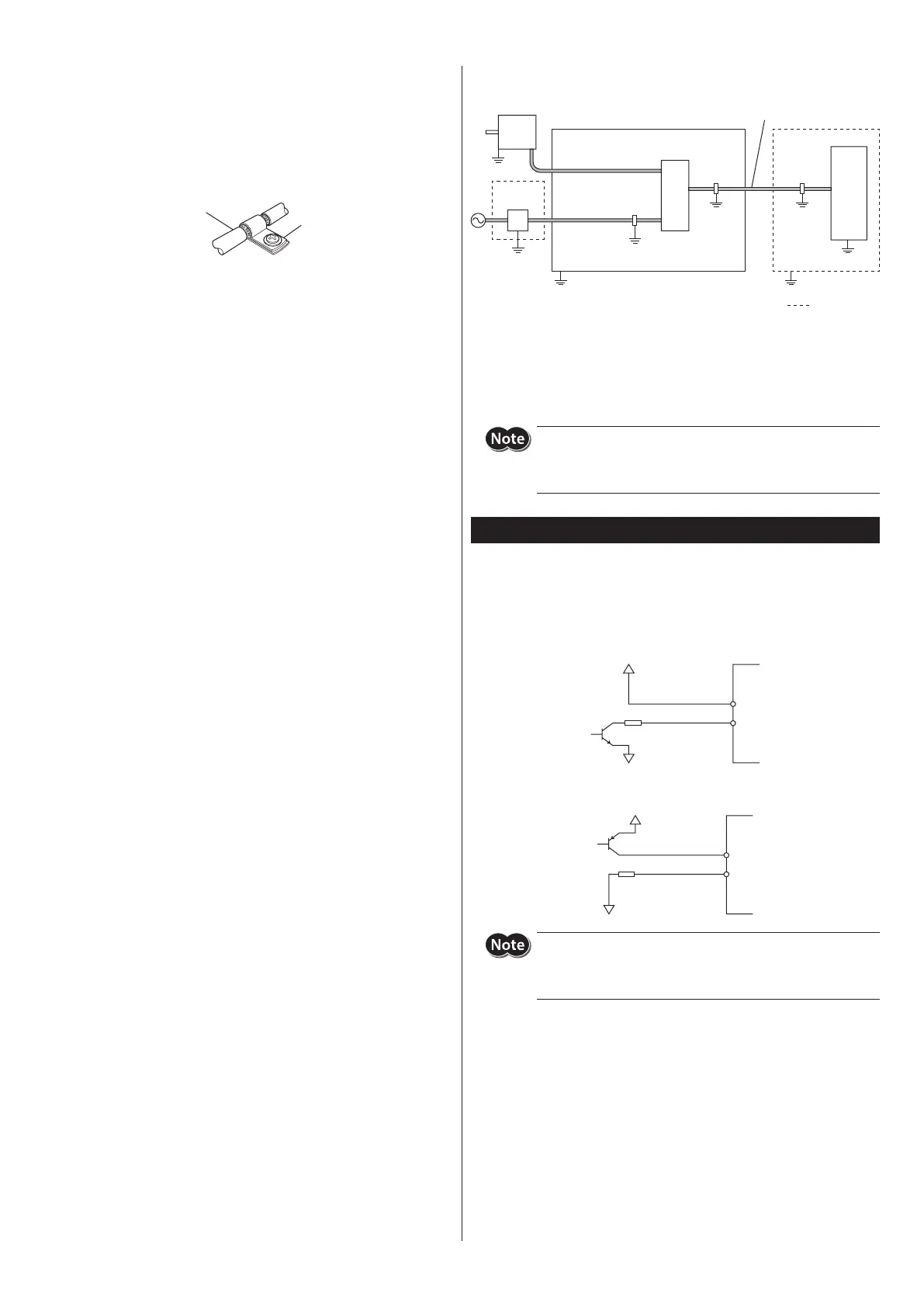 Note

Note